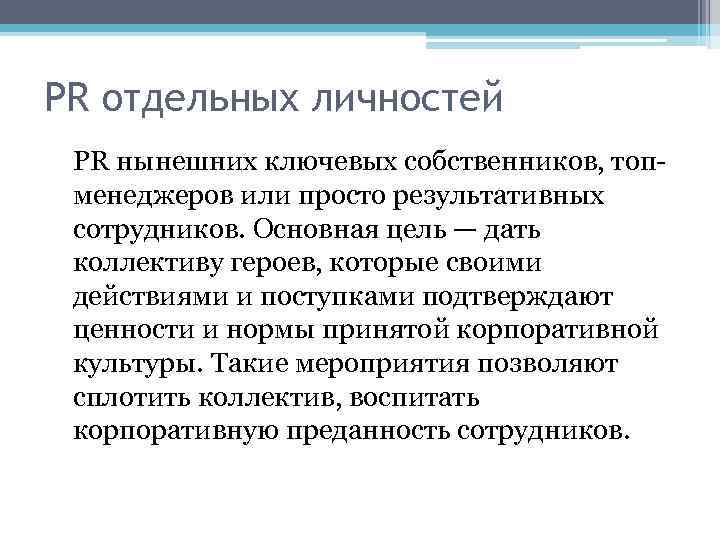 PR отдельных личностей

PR нынешних ключевых собственников, топ-менеджеров или просто результативных сотрудников. Основная цель — дать коллективу героев, которые своими действиями и поступками подтверждают ценности и нормы принятой корпоративной культуры. Такие мероприятия позволяют сплотить коллектив, воспитать корпоративную преданность сотрудников.